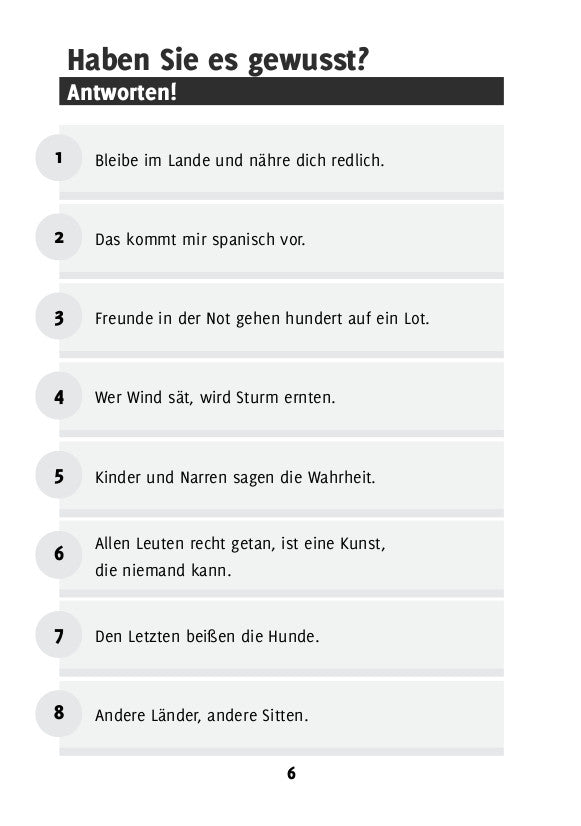 Haben Sie es gewusst?

Antworten!

1 Bleibe im Lande und nähre dich redlich.

2 Das kommt mir spanisch vor.

3 Freunde in der Not gehen hundert auf ein Lot.

4 Wer Wind sät, wird Sturm ernten.

5 Kinder und Narren sagen die Wahrheit.

6 Allen Leuten recht getan, ist eine Kunst, die niemand kann.

7 Den Letzten beißen die Hunde.

8 Andere Länder, andere Sitten.

6